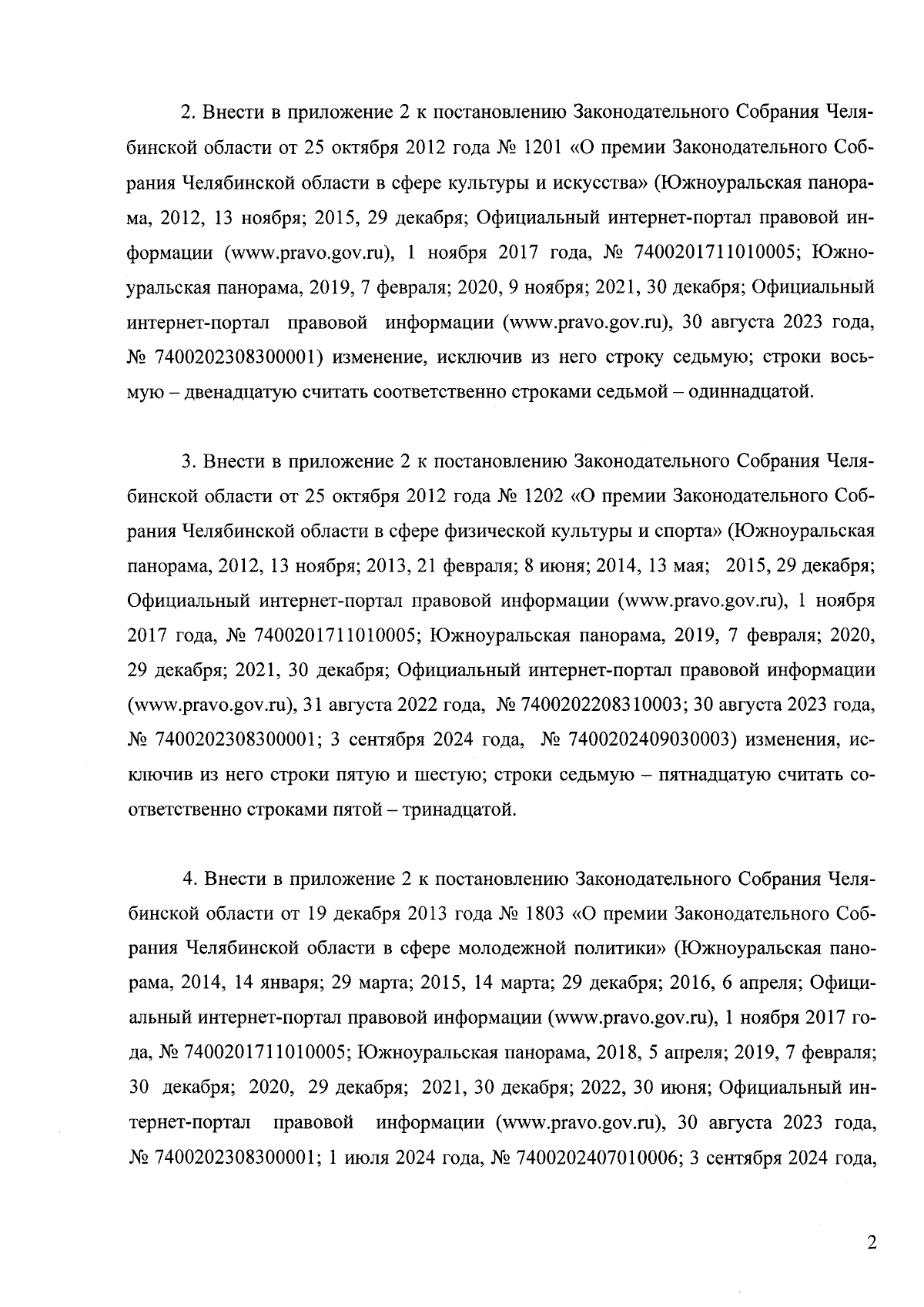 2. Внести в приложение 2 к постановлению Законодательного Собрания Челябинской области от 25 октября 2012 года № 1201 «О премии Законодательного Собрания Челябинской области в сфере культуры и искусства» (Южноуральская панорама, 2012, 13 ноября; 2015, 29 декабря; Официальный интернет-портал правовой информации (www.pravo.gov.ru), 1 ноября 2017 года, № 7400201711010005; Южноуральская панорама, 2019, 7 февраля; 2020, 9 ноября; 2021, 30 декабря; Официальный интернет-портал правовой информации (www.pravo.gov.ru), 30 августа 2023 года, № 7400202308300001) изменение, исключив из него строку седьмую; строки восьмую – двенадцатую считать соответственно строками седьмой – одиннадцатой.

3. Внести в приложение 2 к постановлению Законодательного Собрания Челябинской области от 25 октября 2012 года № 1202 «О премии Законодательного Собрания Челябинской области в сфере физической культуры и спорта» (Южноуральская панорама, 2012, 13 ноября; 2013, 21 февраля; 8 июня; 2014, 13 мая; 2015, 29 декабря; Официальный интернет-портал правовой информации (www.pravo.gov.ru), 1 ноября 2017 года, № 7400201711010005; Южноуральская панорама, 2019, 7 февраля; 2020, 29 декабря; 2021, 30 декабря; Официальный интернет-портал правовой информации (www.pravo.gov.ru), 31 августа 2022 года, № 7400202208310003; 30 августа 2023 года, № 7400202308300001; 3 сентября 2024 года, № 7400202409030003) изменения, исключив из него строки пятую и шестую; строки седьмую – пятнадцатую считать соответственно строками пятой – тринадцатой.

4. Внести в приложение 2 к постановлению Законодательного Собрания Челябинской области от 19 декабря 2013 года № 1803 «О премии Законодательного Собрания Челябинской области в сфере молодежной политики» (Южноуральская панорама, 2014, 14 января; 29 марта; 2015, 14 марта; 29 декабря; 2016, 6 апреля; Официальный интернет-портал правовой информации (www.pravo.gov.ru), 1 ноября 2017 года, № 7400201711010005; Южноуральская панорама, 2018, 5 апреля; 2019, 7 февраля; 30 декабря; 2020, 29 декабря; 2021, 30 декабря; 2022, 30 июня; Официальный интернет-портал правовой информации (www.pravo.gov.ru), 30 августа 2023 года, № 7400202308300001; 1 июля 2024 года, № 7400202407010006; 3 сентября 2024 года,

2